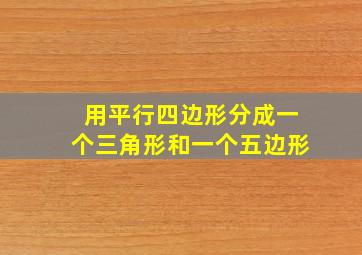 用平行四边形分成一个三角形和一个五边形